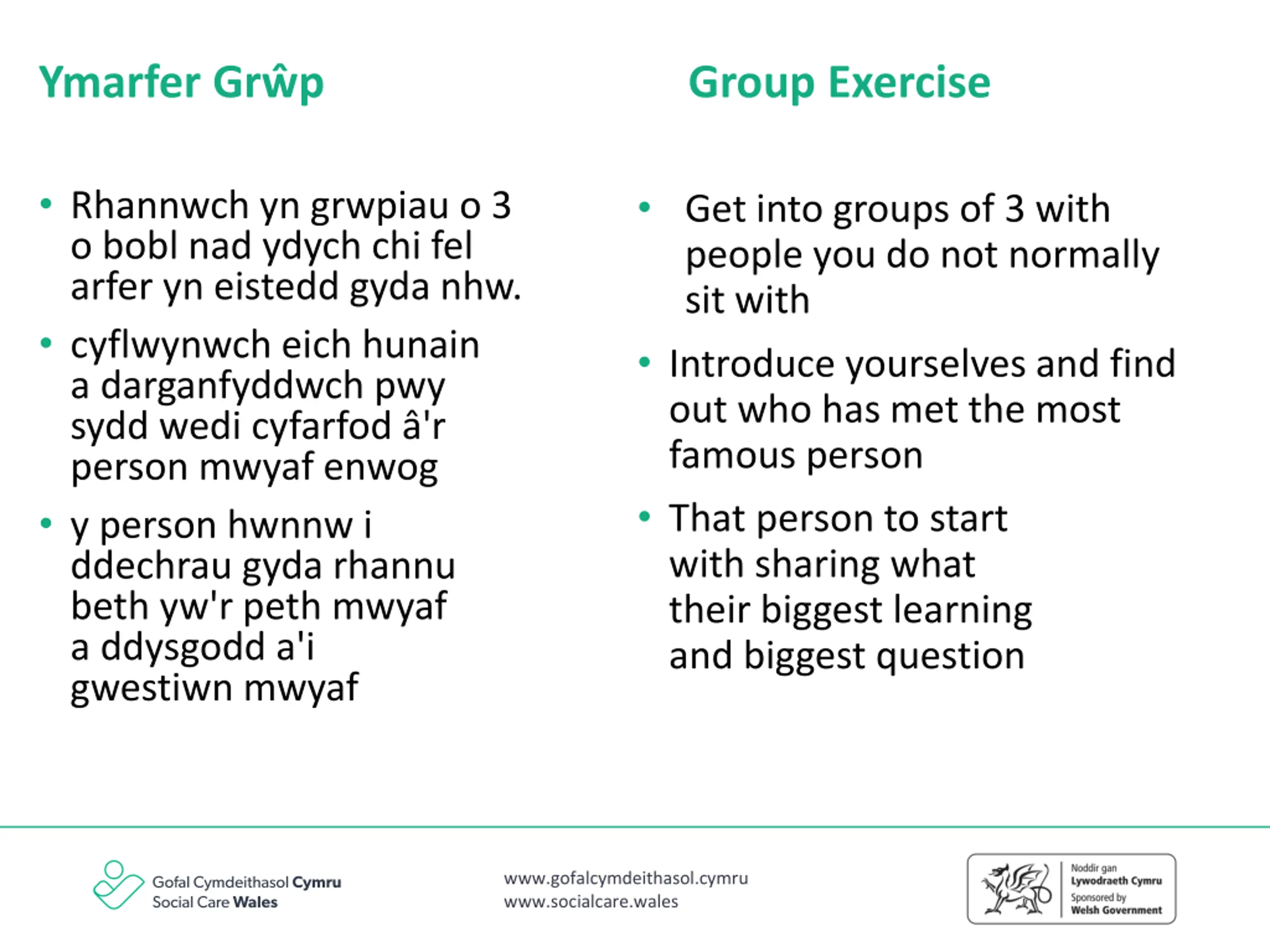 Ymarfer Grŵp

• Rhannwch yn grwpiau o 3 o bobl nad ydych chi fel arfer yn eistedd gyda nhw.
• cyflwynwch eich hunain a darganfyddwch pwy sydd wedi cyfarfod â'r person mwyaf enwog
• y person hwnnw i ddechrau gyda rhannu beth yw'r peth mwyaf a ddysgodd a'i gwestiwn mwyaf

Group Exercise

• Get into groups of 3 with people you do not normally sit with
• Introduce yourselves and find out who has met the most famous person
• That person to start with sharing what their biggest learning and biggest question

Gofal Cymdeithasol Cymru
Social Care Wales

www.gofalcymdeithasol.cymru
www.socialcare.wales

Noddir gan
Lywodraeth Cymru
Sponsored by
Welsh Government